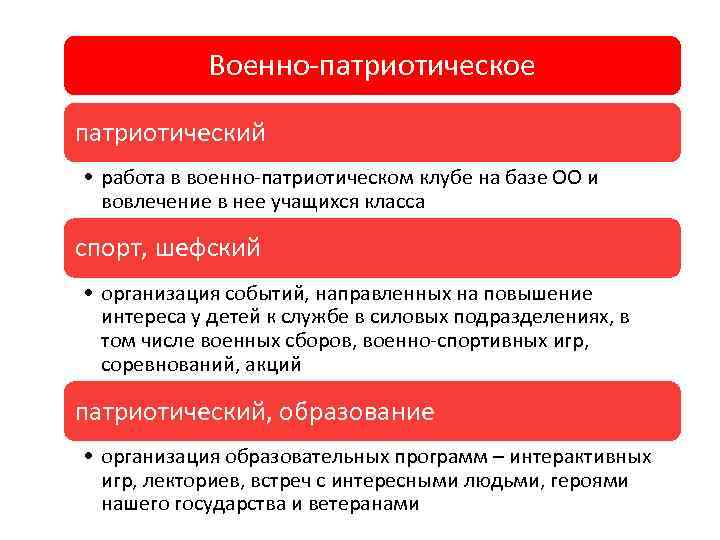 Военно-патриотическое

патриотический

• работа в военно-патриотическом клубе на базе ОО и вовлечение в нее учащихся класса

спорт, шефский

• организация событий, направленных на повышение интереса у детей к службе в силовых подразделениях, в том числе военных сборов, военно-спортивных игр, соревнований, акций

патриотический, образование

• организация образовательных программ – интерактивных игр, лекториев, встреч с интересными людьми, героями нашего государства и ветеранами